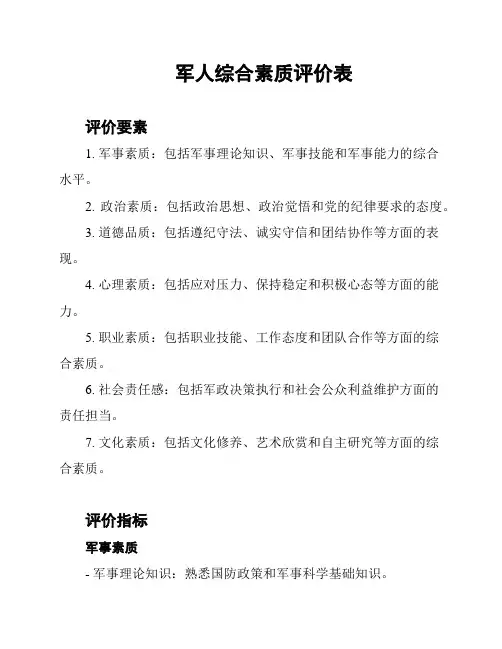 军人综合素质评价表

评价要素

1. 军事素质：包括军事理论知识、军事技能和军事能力的综合水平。

2. 政治素质：包括政治思想、政治觉悟和党的纪律要求的态度。

3. 道德品质：包括遵纪守法、诚实守信和团结协作等方面的表现。

4. 心理素质：包括应对压力、保持稳定和积极心态等方面的能力。

5. 职业素质：包括职业技能、工作态度和团队合作等方面的综合素质。

6. 社会责任感：包括军政决策执行和社会公众利益维护方面的责任担当。

7. 文化素质：包括文化修养、艺术欣赏和自主研究等方面的综合素质。

评价指标

军事素质

- 军事理论知识：熟悉国防政策和军事科学基础知识。